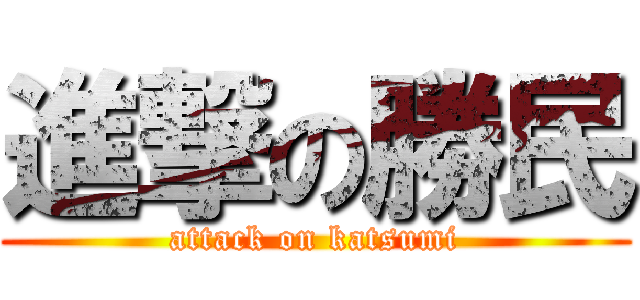 進撃の勝民
attack on katsumi